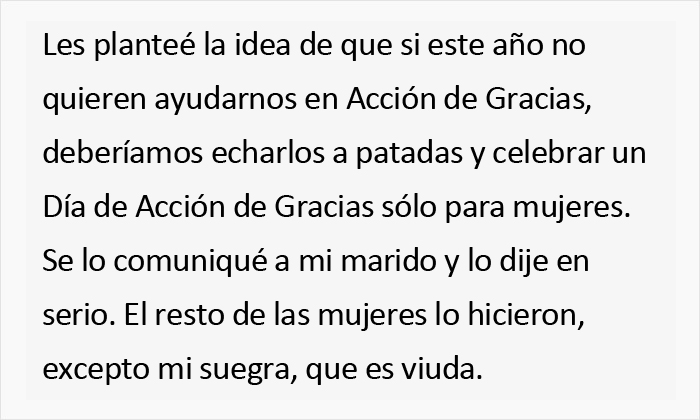 Les planteé la idea de que si este año no quieren ayudarnos en Acción de Gracias, deberíamos echarlos a patadas y celebrar un Día de Acción de Gracias sólo para mujeres. Se lo comuniqué a mi marido y lo dije en serio. El resto de las mujeres lo hicieron, excepto mi suegra, que es viuda.